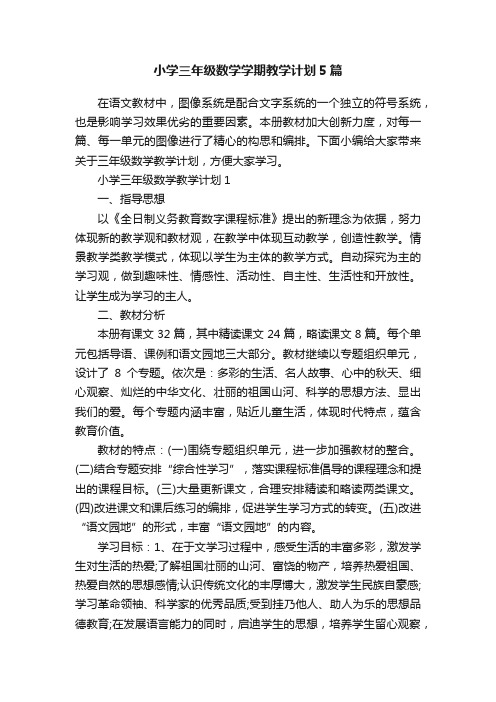 小学三年级数学学期教学计划5篇

在语文教材中，图像系统是配合文字系统的一个独立的符号系统，也是影响学习效果优劣的重要因素。本册教材加大创新力度，对每一篇、每一单元的图像进行了精心的构思和编排。下面小编给大家带来关于三年级数学教学计划，方便大家学习。

小学三年级数学教学计划1

一、指导思想

以《全日制义务教育数字课程标准》提出的新理念为依据，努力体现新的教学观和教材观，在教学中体现互动教学，创造性教学。情景教学类教学模式，体现以学生为主体的教学方式。自动探究为主的学习观，做到趣味性、情感性、活动性、自主性、生活性和开放性。让学生成为学习的主人。

二、教材分析

本册有课文32篇，其中精读课文24篇，略读课文8篇。每个单元包括导语、课例和语文园地三大部分。教材继续以专题组织单元，设计了 8 个专题。依次是：多彩的生活、名人故事、心中的秋天、细心观察、灿烂的中华文化、壮丽的祖国山河、科学的思想方法、显出我们的爱。每个专题内涵丰富，贴近儿童生活，体现时代特点，蕴含教育价值。

教材的特点：(一)围绕专题组织单元，进一步加强教材的整合。(二)结合专题安排“综合性学习”，落实课程标准倡导的课程理念和提出的课程目标。(三)大量更新课文，合理安排精读和略读两类课文。(四)改进课文和课后练习的编排，促进学生学习方式的转变。(五)改进“语文园地”的形式，丰富“语文园地”的内容。

学习目标：1、在于文学习过程中，感受生活的丰富多彩，激发学生对生活的热爱;了解祖国壮丽的山河、富饶的物产，培养热爱祖国、热爱自然的思想感情;认识传统文化的丰厚博大，激发学生民族自豪感;学习革命领袖、科学家的优秀品质;受到挂乃他人、助人为乐的思想品德教育;在发展语言能力的同时，启迪学生的思想，培养学生留心观察，